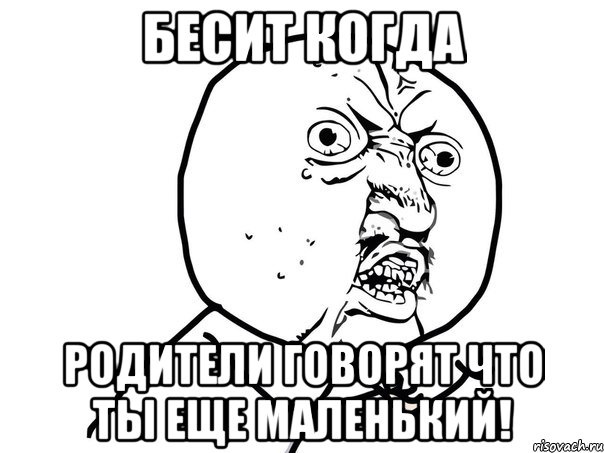 БЕСИТ КОГДА

РОДИТЕЛИ ГОВОРЯТ ЧТО ТЫ ЕЩЕ МАЛЕНЬКИЙ!

risovach.ru